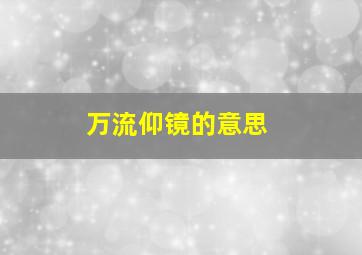 万流仰镜的意思